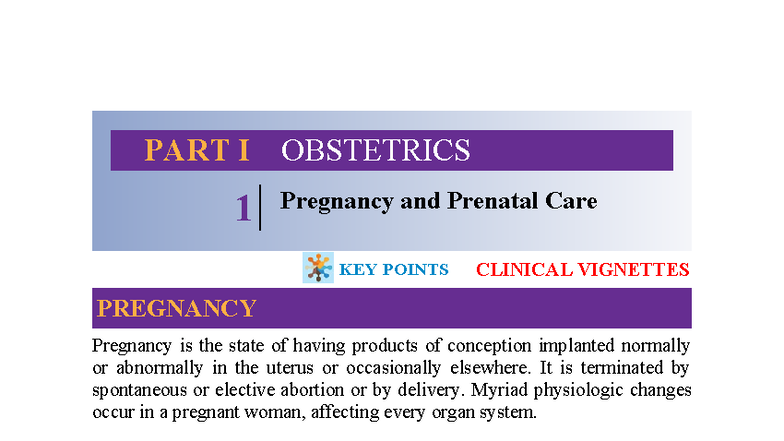 PART I OBSTETRICS

1 Pregnancy and Prenatal Care

KEY POINTS CLINICAL VIGNETTES

PREGNANCY

Pregnancy is the state of having products of conception implanted normally or abnormally in the uterus or occasionally elsewhere. It is terminated by spontaneous or elective abortion or by delivery. Myriad physiologic changes occur in a pregnant woman, affecting every organ system.